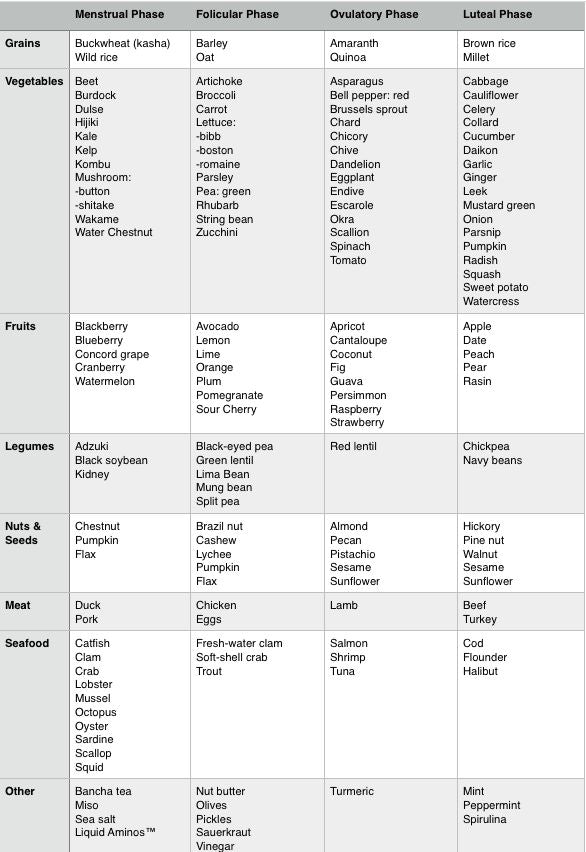 | | Menstrual Phase | Folicular Phase | Ovulatory Phase | Luteal Phase |
|---|---|---|---|---|
| Grains | Buckwheat (kasha)<br>Wild rice | Barley<br>Oat | Amaranth<br>Quinoa | Brown rice<br>Millet |
| Vegetables | Beet<br>Burdock<br>Dulse<br>Hijiki<br>Kale<br>Kelp<br>Kombu<br>Mushroom:<br>-button<br>-shitake<br>Wakame<br>Water Chestnut | Artichoke<br>Broccoli<br>Carrot<br>Lettuce:<br>-bibb<br>-boston<br>-romaine<br>Parsley<br>Pea: green<br>Rhubarb<br>String bean<br>Zucchini | Asparagus<br>Bell pepper: red<br>Brussels sprout<br>Chard<br>Chicory<br>Chive<br>Dandelion<br>Eggplant<br>Endive<br>Escarole<br>Okra<br>Scallion<br>Spinach<br>Tomato | Cabbage<br>Cauliflower<br>Celery<br>Collard<br>Cucumber<br>Daikon<br>Garlic<br>Ginger<br>Leek<br>Mustard green<br>Onion<br>Parsnip<br>Pumpkin<br>Radish<br>Squash<br>Sweet potato<br>Watercress |
| Fruits | Blackberry<br>Blueberry<br>Concord grape<br>Cranberry<br>Watermelon | Avocado<br>Lemon<br>Lime<br>Orange<br>Plum<br>Pomegranate<br>Sour Cherry | Apricot<br>Cantaloupe<br>Coconut<br>Fig<br>Guava<br>Persimmon<br>Raspberry<br>Strawberry | Apple<br>Date<br>Peach<br>Pear<br>Rasin |
| Legumes | Adzuki<br>Black soybean<br>Kidney | Black-eyed pea<br>Green lentil<br>Lima Bean<br>Mung bean<br>Split pea | Red lentil | Chickpea<br>Navy beans |
| Nuts & Seeds | Chestnut<br>Pumpkin<br>Flax | Brazil nut<br>Cashew<br>Lychee<br>Pumpkin<br>Flax | Almond<br>Pecan<br>Pistachio<br>Sesame<br>Sunflower | Hickory<br>Pine nut<br>Walnut<br>Sesame<br>Sunflower |
| Meat | Duck<br>Pork | Chicken<br>Eggs | Lamb | Beef<br>Turkey |
| Seafood | Catfish<br>Clam<br>Crab<br>Lobster<br>Mussel<br>Octopus<br>Oyster<br>Sardine<br>Scallop<br>Squid | Fresh-water clam<br>Soft-shell crab<br>Trout | Salmon<br>Shrimp<br>Tuna | Cod<br>Flounder<br>Halibut |
| Other | Bancha tea<br>Miso<br>Sea salt<br>Liquid Aminos™ | Nut butter<br>Olives<br>Pickles<br>Sauerkraut<br>Vinegar | Turmeric | Mint<br>Peppermint<br>Spirulina |